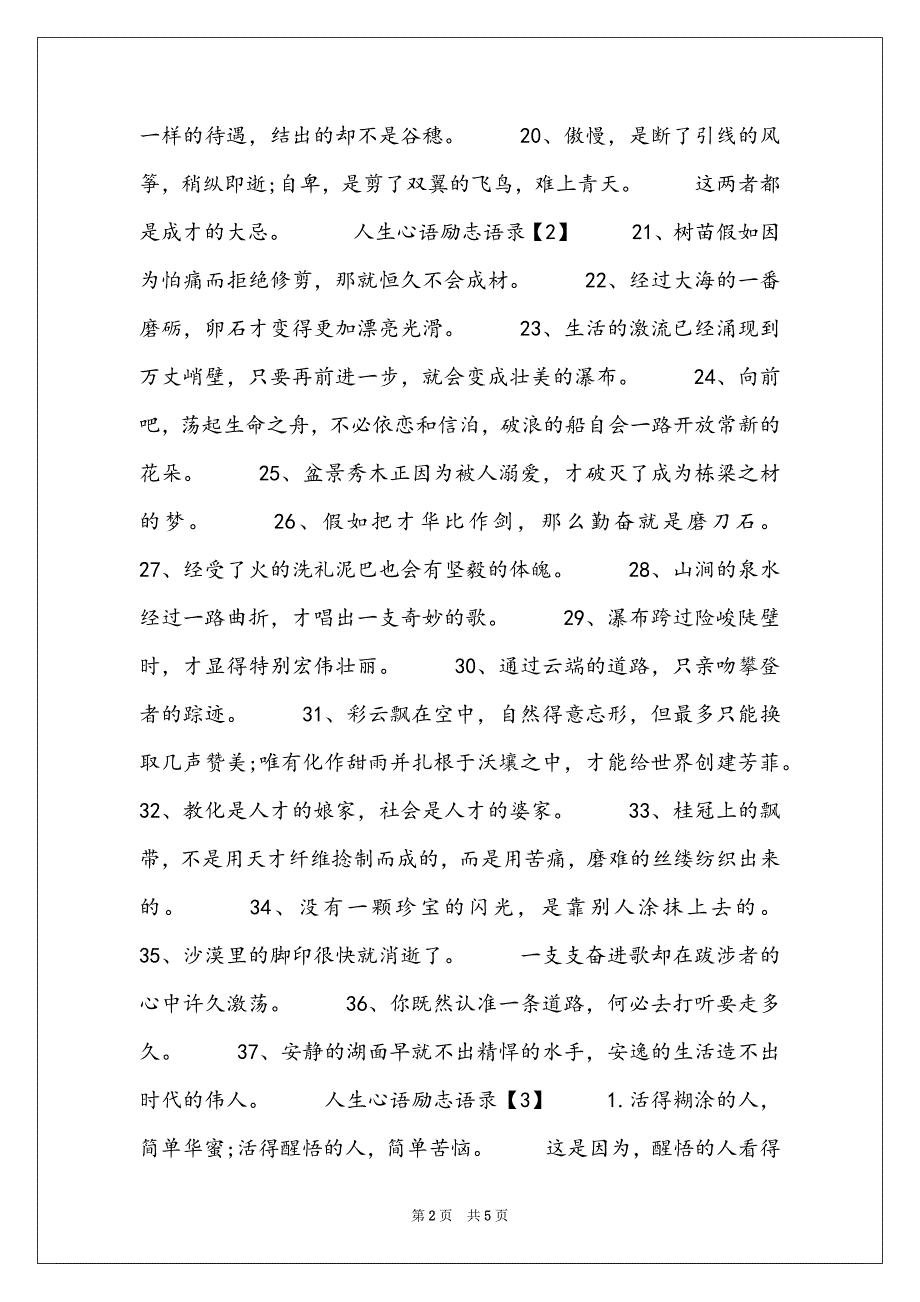 一样的待遇，结出的却不是谷穗。　　20、傲慢，是断了引线的风筝，稍纵即逝;自卑，是剪了双翼的飞鸟，难上青天。　　这两者都是成才的大忌。　　人生心语励志语录【2】　　21、树苗假如因为怕痛而拒绝修剪，那就恒久不会成材。　　22、经过大海的一番磨砺，卵石才变得更加漂亮光滑。　　23、生活的激流已经涌现到万丈峭壁，只要再前进一步，就会变成壮美的瀑布。　　24、向前吧，荡起生命之舟，不必依恋和信泊，破浪的船自会一路开放常新的花朵。　　25、盆景秀木正因为被人溺爱，才破灭了成为栋梁之材的梦。　　26、假如把才华比作剑，那么勤奋就是磨刀石。　　27、经受了火的洗礼泥巴也会有坚毅的体魄。　　28、山涧的泉水经过一路曲折，才唱出一支奇妙的歌。　　29、瀑布跨过险峻陡壁时，才显得特别宏伟壮丽。　　30、通过云端的道路，只亲吻攀登者的踪迹。　　31、彩云飘在空中，自然得意忘形，但最多只能换取几声赞美;唯有化作甜雨并扎根于沃壤之中，才能给世界创建芳菲。　　32、教化是人才的娘家，社会是人才的婆家。　　33、桂冠上的飘带，不是用天才纤维捻制而成的，而是用苦痛，磨难的丝缕纺织出来的。　　34、没有一颗珍宝的闪光，是靠别人涂抹上去的。　　35、沙漠里的脚印很快就消逝了。　　一支支奋进歌却在跋涉者的心中许久激荡。　　36、你既然认准一条道路，何必去打听要走多久。　　37、安静的湖面早就不出精悍的水手，安逸的生活造不出时代的伟人。　　人生心语励志语录【3】　　1.活得糊涂的人，简单华蜜;活得醒悟的人，简单苦恼。　　这是因为，醒悟的人看得

第2页　共5页